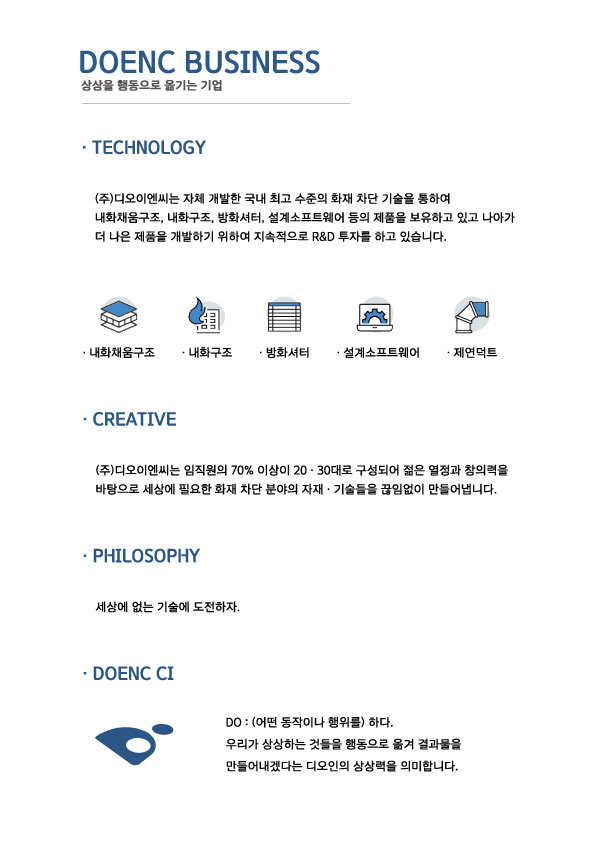 DOENC BUSINESS
상상을 행동으로 옮기는 기업

· TECHNOLOGY

(주)디오이엔씨는 자체 개발한 국내 최고 수준의 화재 차단 기술을 통하여 내화채움구조, 내화구조, 방화셔터, 설계소프트웨어 등의 제품을 보유하고 있고 나아가 더 나은 제품을 개발하기 위하여 지속적으로 R&D 투자를 하고 있습니다.

· 내화채움구조
· 내화구조
· 방화셔터
· 설계소프트웨어
· 제연덕트

· CREATIVE

(주)디오이엔씨는 임직원의 70% 이상이 20 · 30대로 구성되어 젊은 열정과 창의력을 바탕으로 세상에 필요한 화재 차단 분야의 자재 · 기술들을 끊임없이 만들어냅니다.

· PHILOSOPHY

세상에 없는 기술에 도전하자.

· DOENC CI

DO : (어떤 동작이나 행위를) 하다.
우리가 상상하는 것들을 행동으로 옮겨 결과물을 만들어내겠다는 디오인의 상상력을 의미합니다.